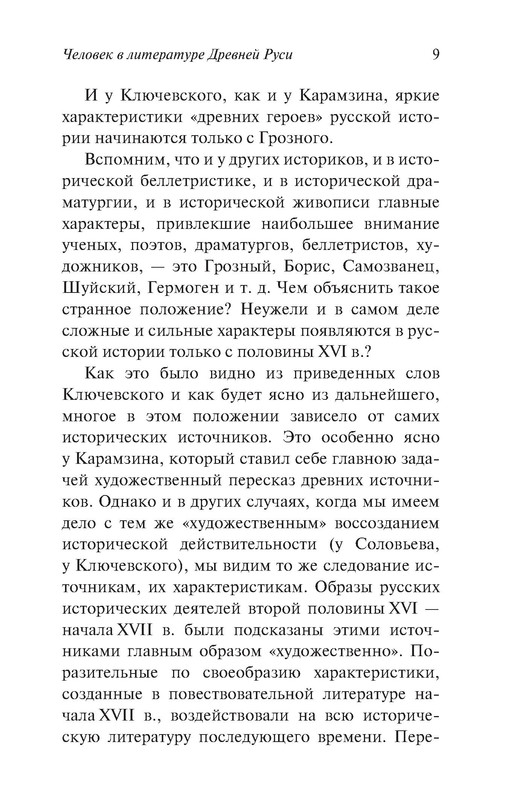 Человек в литературе Древней Руси 9

И у Ключевского, как и у Карамзина, яркие характеристики «древних героев» русской истории начинаются только с Грозного.

Вспомним, что и у других историков, и в исторической беллетристике, и в исторической драматургии, и в исторической живописи главные характеры, привлекшие наибольшее внимание ученых, поэтов, драматургов, беллетристов, художников, — это Грозный, Борис, Самозванец, Шуйский, Гермоген и т. д. Чем объяснить такое странное положение? Неужели и в самом деле сложные и сильные характеры появляются в русской истории только с половины XVI в.?

Как это было видно из приведенных слов Ключевского и как будет ясно из дальнейшего, многое в этом положении зависело от самих исторических источников. Это особенно ясно у Карамзина, который ставил себе главною задачей художественный пересказ древних источников. Однако и в других случаях, когда мы имеем дело с тем же «художественным» воссозданием исторической действительности (у Соловьева, у Ключевского), мы видим то же следование источникам, их характеристикам. Образы русских исторических деятелей второй половины XVI — начала XVII в. были подсказаны этими источниками главным образом «художественно». Поразительные по своеобразию характеристики, созданные в повествовательной литературе начала XVII в., воздействовали на всю историческую литературу последующего времени. Пере-